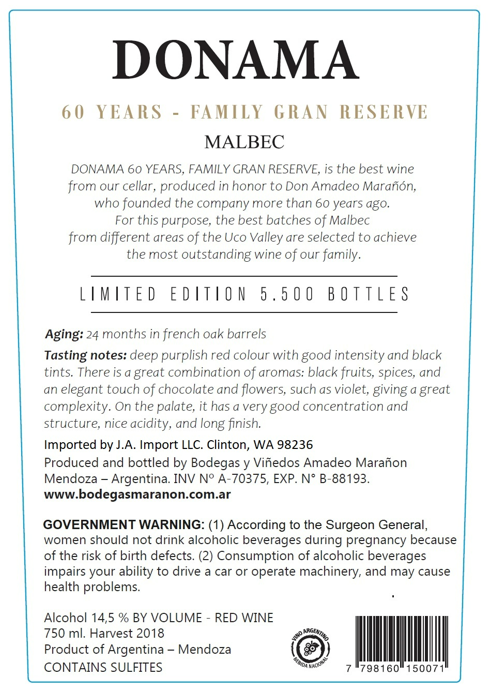 DONAMA

60 YEARS - FAMILY GRAN RESERVE

MALBEC

DONAMA 60 YEARS, FAMILY GRAN RESERVE, is the best wine from our cellar, produced in honor to Don Amadeo Marañón, who founded the company more than 60 years ago. For this purpose, the best batches of Malbec from different areas of the Uco Valley are selected to achieve the most outstanding wine of our family.

LIMITED EDITION 5.500 BOTTLES

Aging: 24 months in french oak barrels

Tasting notes: deep purplish red colour with good intensity and black tints. There is a great combination of aromas: black fruits, spices, and an elegant touch of chocolate and flowers, such as violet, giving a great complexity. On the palate, it has a very good concentration and structure, nice acidity, and long finish.

Imported by J.A. Import LLC. Clinton, WA 98236
Produced and bottled by Bodegas y Viñedos Amadeo Marañon Mendoza – Argentina. INV Nº A-70375, EXP. N° B-88193.
www.bodegasmaranon.com.ar

GOVERNMENT WARNING: (1) According to the Surgeon General, women should not drink alcoholic beverages during pregnancy because of the risk of birth defects. (2) Consumption of alcoholic beverages impairs your ability to drive a car or operate machinery, and may cause health problems.

Alcohol 14,5 % BY VOLUME - RED WINE
750 ml. Harvest 2018
Product of Argentina – Mendoza
CONTAINS SULFITES

VINO ARGENTINO BEBIDA NACIONAL

7 798160 150071